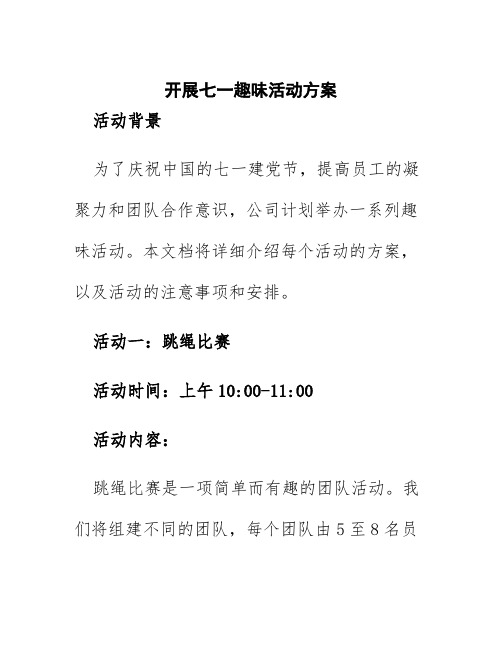 开展七一趣味活动方案

活动背景

为了庆祝中国的七一建党节，提高员工的凝聚力和团队合作意识，公司计划举办一系列趣味活动。本文档将详细介绍每个活动的方案，以及活动的注意事项和安排。

活动一：跳绳比赛

活动时间：上午 10:00-11:00

活动内容：

跳绳比赛是一项简单而有趣的团队活动。我们将组建不同的团队，每个团队由 5 至 8 名员